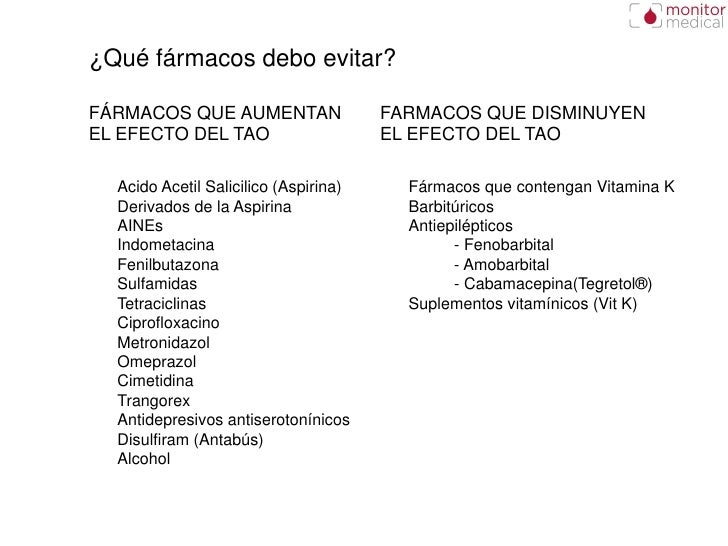 monitor
medical

¿Qué fármacos debo evitar?

FÁRMACOS QUE AUMENTAN
EL EFECTO DEL TAO

Acido Acetil Salicilico (Aspirina)
Derivados de la Aspirina
AINEs
Indometacina
Fenilbutazona
Sulfamidas
Tetraciclinas
Ciprofloxacino
Metronidazol
Omeprazol
Cimetidina
Trangorex
Antidepresivos antiserotonínicos
Disulfiram (Antabús)
Alcohol

FARMACOS QUE DISMINUYEN
EL EFECTO DEL TAO

Fármacos que contengan Vitamina K
Barbitúricos
Antiepilépticos
- Fenobarbital
- Amobarbital
- Cabamacepina(Tegretol®)
Suplementos vitamínicos (Vit K)